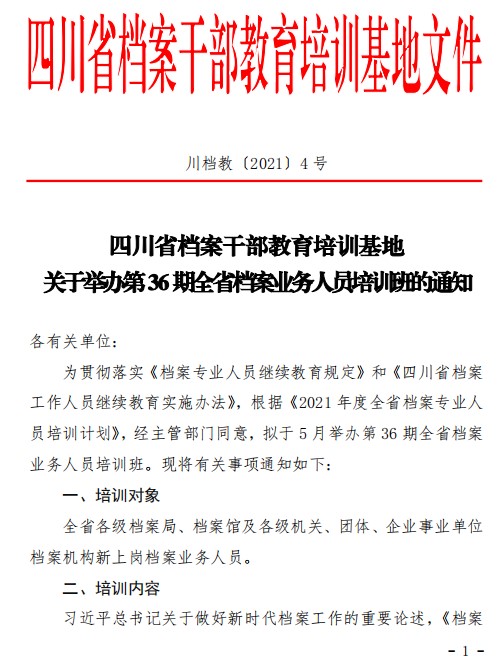 四川省档案干部教育培训基地文件

川档教〔2021〕4号

四川省档案干部教育培训基地
关于举办第36期全省档案业务人员培训班的通知

各有关单位：

为贯彻落实《档案专业人员继续教育规定》和《四川省档案工作人员继续教育实施办法》，根据《2021年度全省档案专业人员培训计划》，经主管部门同意，拟于5月举办第36期全省档案业务人员培训班。现将有关事项通知如下：

一、培训对象

全省各级档案局、档案馆及各级机关、团体、企业事业单位档案机构新上岗档案业务人员。

二、培训内容

习近平总书记关于做好新时代档案工作的重要论述，《档案

- 1 -